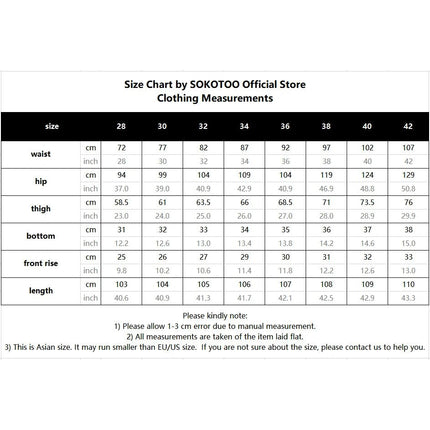 Size Chart by SOKOTOO Official Store
Clothing Measurements

| size | | 28 | 30 | 32 | 34 | 36 | 38 | 40 | 42 |
|---|---|---|---|---|---|---|---|---|---|
| waist | cm | 72 | 77 | 82 | 87 | 92 | 97 | 102 | 107 |
| | inch | 28 | 30 | 32 | 34 | 36 | 38 | 40 | 42 |
| hip | cm | 94 | 99 | 104 | 109 | 104 | 119 | 124 | 129 |
| | inch | 37.0 | 39.0 | 40.9 | 42.9 | 40.9 | 46.9 | 48.8 | 50.8 |
| thigh | cm | 58.5 | 61 | 63.5 | 66 | 68.5 | 71 | 73.5 | 76 |
| | inch | 23.0 | 24.0 | 25.0 | 26.0 | 27.0 | 28.0 | 28.9 | 29.9 |
| bottom | cm | 31 | 32 | 33 | 34 | 35 | 36 | 37 | 38 |
| | inch | 12.2 | 12.6 | 13.0 | 13.4 | 13.8 | 14.2 | 14.6 | 15.0 |
| front rise | cm | 25 | 26 | 27 | 29 | 30 | 31 | 32 | 33 |
| | inch | 9.8 | 10.2 | 10.6 | 11.4 | 11.8 | 12.2 | 12.6 | 13.0 |
| length | cm | 103 | 104 | 105 | 106 | 107 | 108 | 109 | 110 |
| | inch | 40.6 | 40.9 | 41.3 | 41.7 | 42.1 | 42.5 | 42.9 | 43.3 |

Please kindly note:
1) Please allow 1-3 cm error due to manual measurement.
2) All measurements are taken of the item laid flat.
3) This is Asian size. It may run smaller than EU/US size. If you are not sure about the size, please contact us to help you.